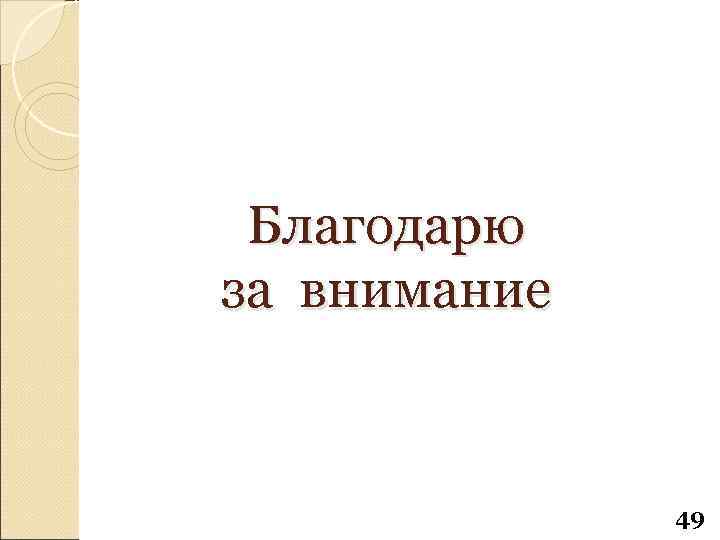 Благодарю за внимание

49